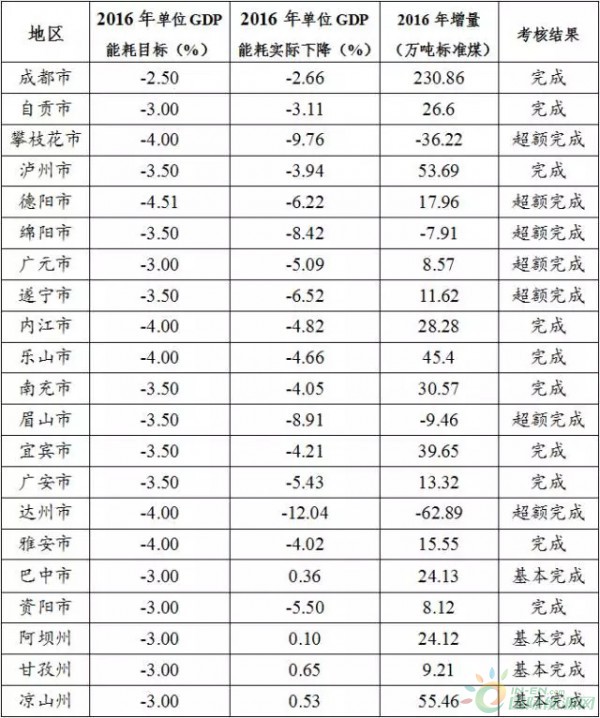 | 地区 | 2016年单位GDP能耗目标（%） | 2016年单位GDP能耗实际下降（%） | 2016年增量（万吨标准煤） | 考核结果 |
|---|---|---|---|---|
| 成都市 | -2.50 | -2.66 | 230.86 | 完成 |
| 自贡市 | -3.00 | -3.11 | 26.6 | 完成 |
| 攀枝花市 | -4.00 | -9.76 | -36.22 | 超额完成 |
| 泸州市 | -3.50 | -3.94 | 53.69 | 完成 |
| 德阳市 | -4.51 | -6.22 | 17.96 | 超额完成 |
| 绵阳市 | -3.50 | -8.42 | -7.91 | 超额完成 |
| 广元市 | -3.00 | -5.09 | 8.57 | 超额完成 |
| 遂宁市 | -3.50 | -6.52 | 11.62 | 超额完成 |
| 内江市 | -4.00 | -4.82 | 28.28 | 完成 |
| 乐山市 | -4.00 | -4.66 | 45.4 | 完成 |
| 南充市 | -3.50 | -4.05 | 30.57 | 完成 |
| 眉山市 | -3.50 | -8.91 | -9.46 | 超额完成 |
| 宜宾市 | -3.50 | -4.21 | 39.65 | 完成 |
| 广安市 | -3.50 | -5.43 | 13.32 | 完成 |
| 达州市 | -4.00 | -12.04 | -62.89 | 超额完成 |
| 雅安市 | -4.00 | -4.02 | 15.55 | 完成 |
| 巴中市 | -3.00 | 0.36 | 24.13 | 基本完成 |
| 资阳市 | -3.00 | -5.50 | 8.12 | 完成 |
| 阿坝州 | -3.00 | 0.10 | 24.12 | 基本完成 |
| 甘孜州 | -3.00 | 0.65 | 9.21 | 基本完成 |
| 凉山州 | -3.00 | 0.53 | 55.46 | 基本完成 |